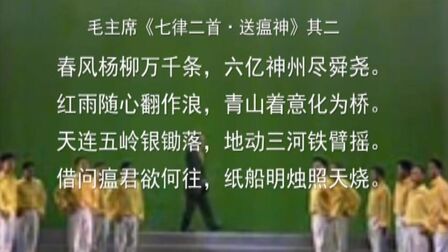 毛主席《七律二首·送瘟神》其二

春风杨柳万千条，六亿神州尽舜尧。
红雨随心翻作浪，青山着意化为桥。
天连五岭银锄落，地动三河铁臂摇。
借问瘟君欲何往，纸船明烛照天烧。